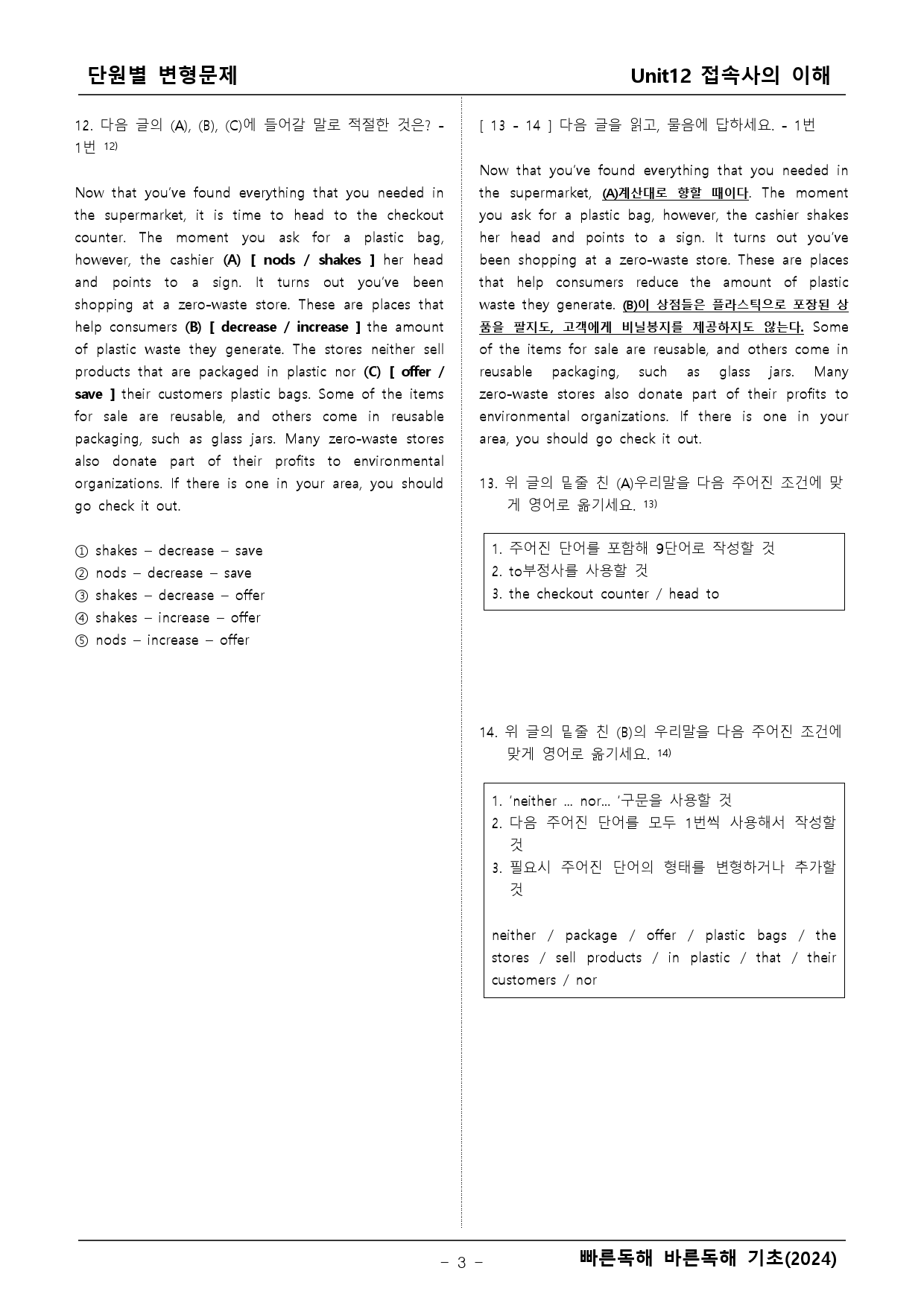 단원별 변형문제

Unit12 접속사의 이해

12. 다음 글의 (A), (B), (C)에 들어갈 말로 적절한 것은? - 1번 $^{12)}$

Now that you've found everything that you needed in the supermarket, it is time to head to the checkout counter. The moment you ask for a plastic bag, however, the cashier (A) [ nods / shakes ] her head and points to a sign. It turns out you've been shopping at a zero-waste store. These are places that help consumers (B) [ decrease / increase ] the amount of plastic waste they generate. The stores neither sell products that are packaged in plastic nor (C) [ offer / save ] their customers plastic bags. Some of the items for sale are reusable, and others come in reusable packaging, such as glass jars. Many zero-waste stores also donate part of their profits to environmental organizations. If there is one in your area, you should go check it out.

① shakes – decrease – save
② nods – decrease – save
③ shakes – decrease – offer
④ shakes – increase – offer
⑤ nods – increase – offer

[ 13 - 14 ] 다음 글을 읽고, 물음에 답하세요. - 1번

Now that you've found everything that you needed in the supermarket, (A)계산대로 향할 때이다. The moment you ask for a plastic bag, however, the cashier shakes her head and points to a sign. It turns out you've been shopping at a zero-waste store. These are places that help consumers reduce the amount of plastic waste they generate. (B)이 상점들은 플라스틱으로 포장된 상품을 팔지도, 고객에게 비닐봉지를 제공하지도 않는다. Some of the items for sale are reusable, and others come in reusable packaging, such as glass jars. Many zero-waste stores also donate part of their profits to environmental organizations. If there is one in your area, you should go check it out.

13. 위 글의 밑줄 친 (A)우리말을 다음 주어진 조건에 맞게 영어로 옮기세요. $^{13)}$

1. 주어진 단어를 포함해 9단어로 작성할 것
2. to부정사를 사용할 것
3. the checkout counter / head to

14. 위 글의 밑줄 친 (B)의 우리말을 다음 주어진 조건에 맞게 영어로 옮기세요. $^{14)}$

1. 'neither ... nor... '구문을 사용할 것
2. 다음 주어진 단어를 모두 1번씩 사용해서 작성할 것
3. 필요시 주어진 단어의 형태를 변형하거나 추가할 것

neither / package / offer / plastic bags / the stores / sell products / in plastic / that / their customers / nor

- 3 -

빠른독해 바른독해 기초(2024)